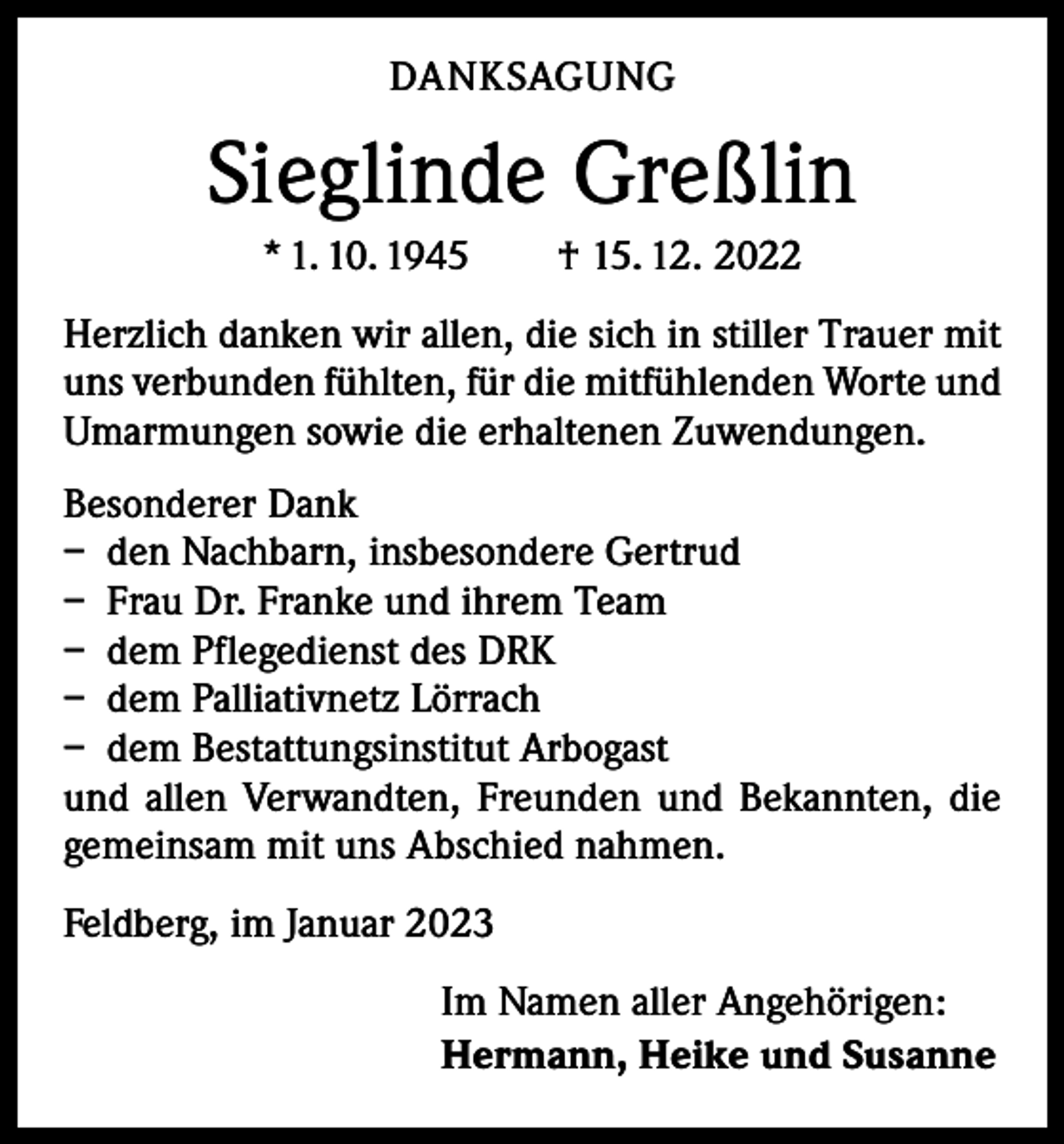 DANKSAGUNG

Sieglinde Greßlin

* 1. 10. 1945 † 15. 12. 2022

Herzlich danken wir allen, die sich in stiller Trauer mit uns verbunden fühlten, für die mitfühlenden Worte und Umarmungen sowie die erhaltenen Zuwendungen.

Besonderer Dank
– den Nachbarn, insbesondere Gertrud
– Frau Dr. Franke und ihrem Team
– dem Pflegedienst des DRK
– dem Palliativnetz Lörrach
– dem Bestattungsinstitut Arbogast
und allen Verwandten, Freunden und Bekannten, die gemeinsam mit uns Abschied nahmen.

Feldberg, im Januar 2023

Im Namen aller Angehörigen:
Hermann, Heike und Susanne